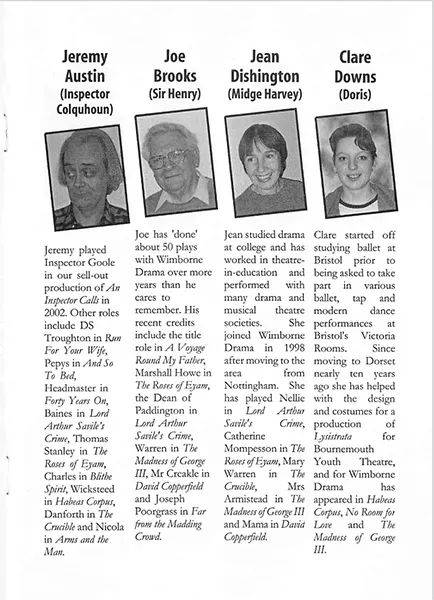 Jeremy Austin
(Inspector Colquhoun)

Jeremy played Inspector Goole in our sell-out production of An Inspector Calls in 2002. Other roles include DS Troughton in Run For Your Wife, Pepys in And So To Bed, Headmaster in Forty Years On, Baines in Lord Arthur Savile's Crime, Thomas Stanley in The Roses of Eyam, Charles in Blithe Spirit, Wicksteed in Habeas Corpus, Danforth in The Crucible and Nicola in Arms and the Man.

Joe Brooks
(Sir Henry)

Joe has 'done' about 50 plays with Wimborne Drama over more years than he cares to remember. His recent credits include the title role in A Voyage Round My Father, Marshall Howe in The Roses of Eyam, the Dean of Paddington in Lord Arthur Savile's Crime, Warren in The Madness of George III, Mr Creakle in David Copperfield and Joseph Poorgrass in Far from the Madding Crowd.

Jean Dishington
(Midge Harvey)

Jean studied drama at college and has worked in theatre-in-education and performed with many drama and musical theatre societies. She joined Wimborne Drama in 1998 after moving to the area from Nottingham. She has played Nellie in Lord Arthur Savile's Crime, Catherine Mompesson in The Roses of Eyam, Mary Warren in The Crucible, Mrs Armistead in The Madness of George III and Mama in David Copperfield.

Clare Downs
(Doris)

Clare started off studying ballet at Bristol prior to being asked to take part in various ballet, tap and modern dance performances at Bristol's Victoria Rooms. Since moving to Dorset nearly ten years ago she has helped with the design and costumes for a production of Lysistrata for Bournemouth Youth Theatre, and for Wimborne Drama has appeared in Habeas Corpus, No Room for Love and The Madness of George III.